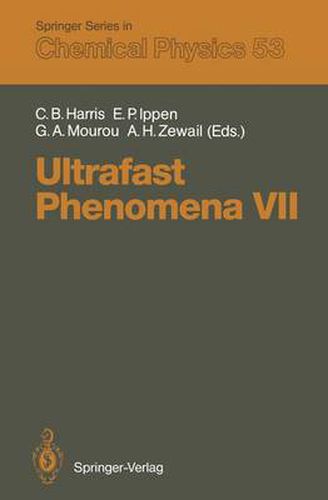 Springer Series in
Chemical Physics 53

C. B. Harris E. P. Ippen
G. A. Mourou A. H. Zewail (Eds.)

Ultrafast Phenomena VII

Springer-Verlag